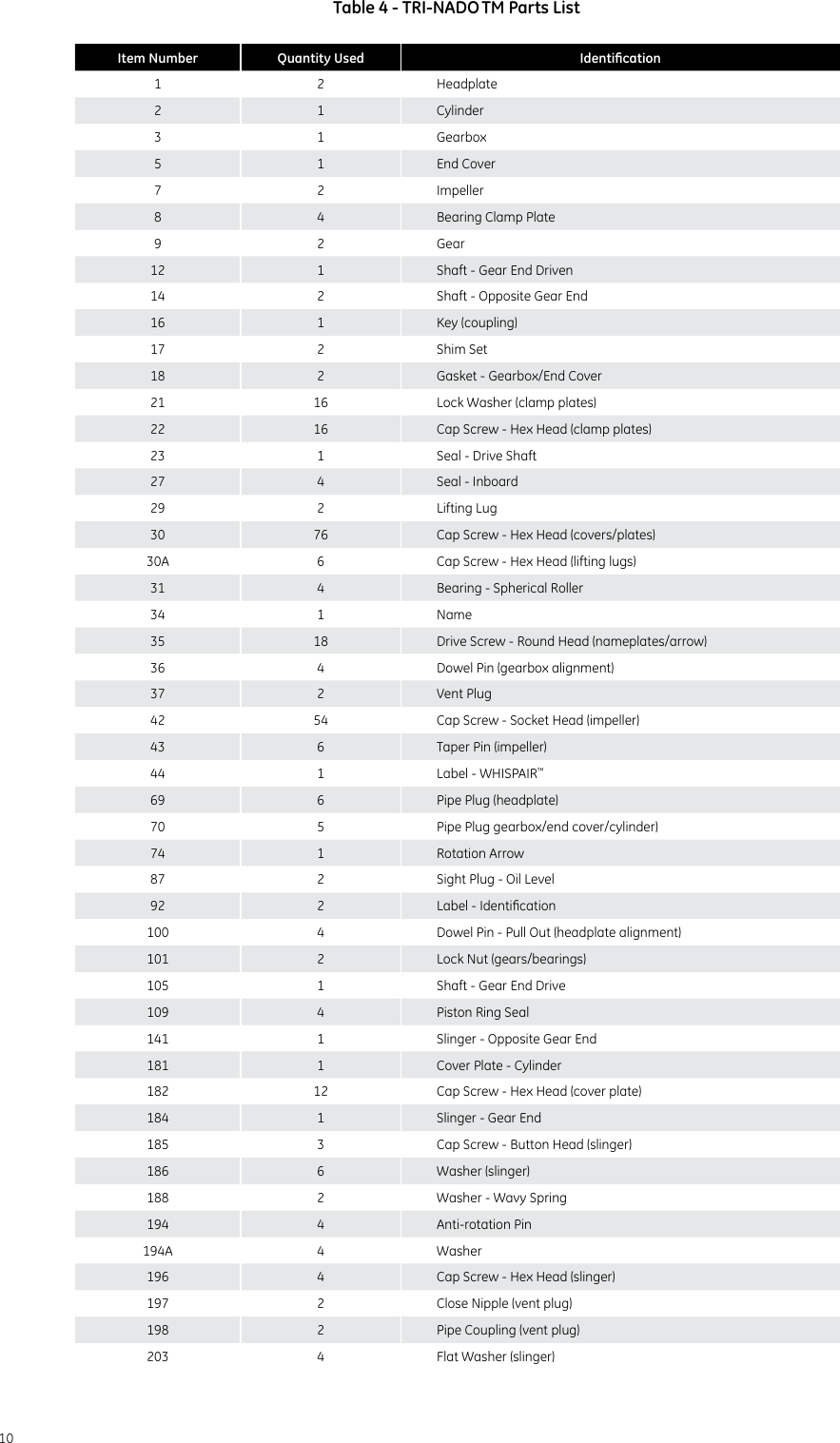 Table 4 - TRI-NADO TM Parts List

| Item Number | Quantity Used | Identification |
|---|---|---|
| 1 | 2 | Headplate |
| 2 | 1 | Cylinder |
| 3 | 1 | Gearbox |
| 5 | 1 | End Cover |
| 7 | 2 | Impeller |
| 8 | 4 | Bearing Clamp Plate |
| 9 | 2 | Gear |
| 12 | 1 | Shaft - Gear End Driven |
| 14 | 2 | Shaft - Opposite Gear End |
| 16 | 1 | Key (coupling) |
| 17 | 2 | Shim Set |
| 18 | 2 | Gasket - Gearbox/End Cover |
| 21 | 16 | Lock Washer (clamp plates) |
| 22 | 16 | Cap Screw - Hex Head (clamp plates) |
| 23 | 1 | Seal - Drive Shaft |
| 27 | 4 | Seal - Inboard |
| 29 | 2 | Lifting Lug |
| 30 | 76 | Cap Screw - Hex Head (covers/plates) |
| 30A | 6 | Cap Screw - Hex Head (lifting lugs) |
| 31 | 4 | Bearing - Spherical Roller |
| 34 | 1 | Name |
| 35 | 18 | Drive Screw - Round Head (nameplates/arrow) |
| 36 | 4 | Dowel Pin (gearbox alignment) |
| 37 | 2 | Vent Plug |
| 42 | 54 | Cap Screw - Socket Head (impeller) |
| 43 | 6 | Taper Pin (impeller) |
| 44 | 1 | Label - WHISPAIR™ |
| 69 | 6 | Pipe Plug (headplate) |
| 70 | 5 | Pipe Plug gearbox/end cover/cylinder) |
| 74 | 1 | Rotation Arrow |
| 87 | 2 | Sight Plug - Oil Level |
| 92 | 2 | Label - Identification |
| 100 | 4 | Dowel Pin - Pull Out (headplate alignment) |
| 101 | 2 | Lock Nut (gears/bearings) |
| 105 | 1 | Shaft - Gear End Drive |
| 109 | 4 | Piston Ring Seal |
| 141 | 1 | Slinger - Opposite Gear End |
| 181 | 1 | Cover Plate - Cylinder |
| 182 | 12 | Cap Screw - Hex Head (cover plate) |
| 184 | 1 | Slinger - Gear End |
| 185 | 3 | Cap Screw - Button Head (slinger) |
| 186 | 6 | Washer (slinger) |
| 188 | 2 | Washer - Wavy Spring |
| 194 | 4 | Anti-rotation Pin |
| 194A | 4 | Washer |
| 196 | 4 | Cap Screw - Hex Head (slinger) |
| 197 | 2 | Close Nipple (vent plug) |
| 198 | 2 | Pipe Coupling (vent plug) |
| 203 | 4 | Flat Washer (slinger) |

10